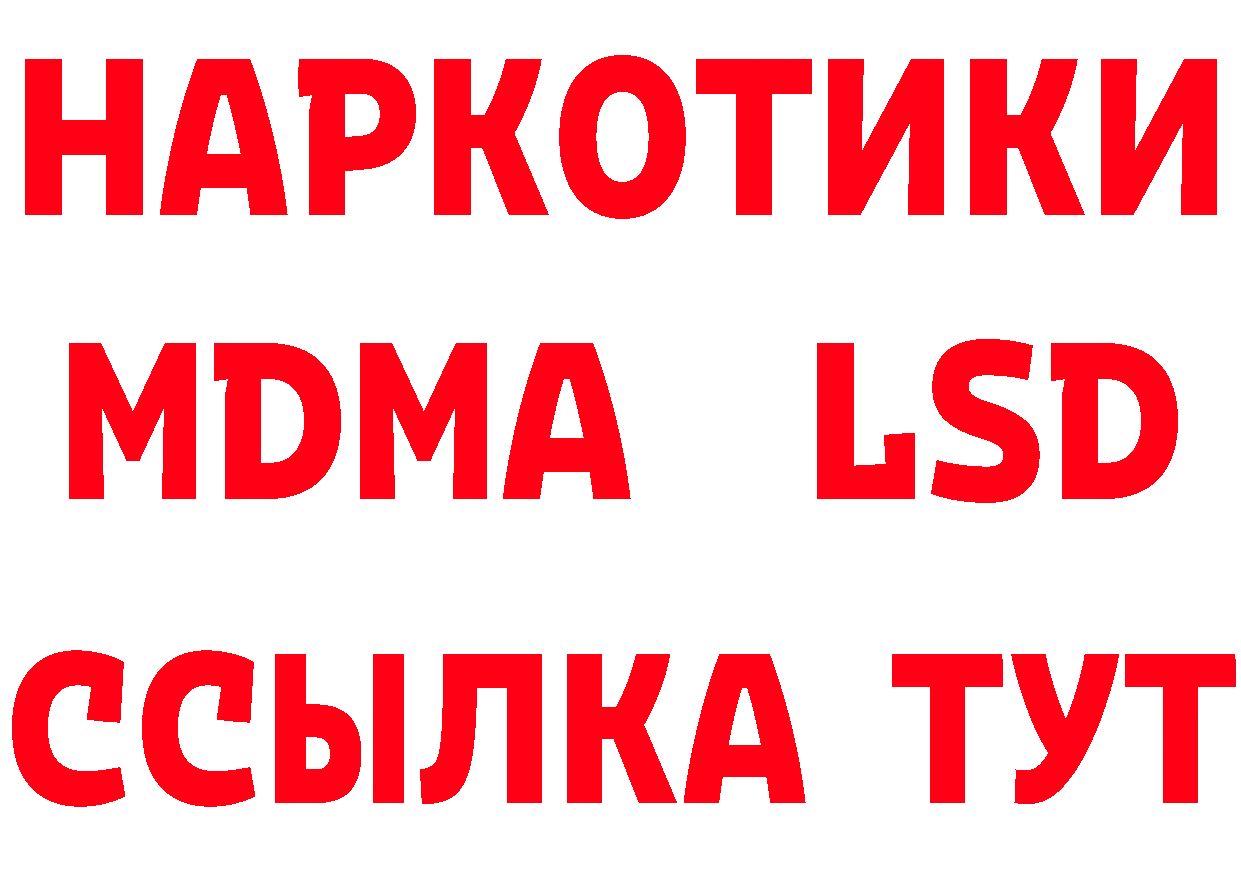 НАРКОТИКИ
MDMA LSD
ССЫЛКА ТУТ